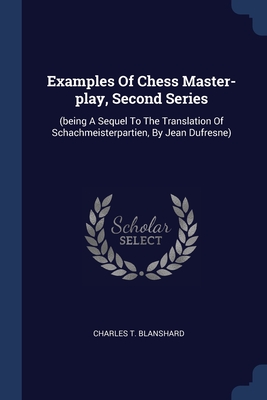 Examples Of Chess Master-play, Second Series

(being A Sequel To The Translation Of Schachmeisterpartien, By Jean Dufresne)

Scholar SELECT

CHARLES T. BLANSHARD